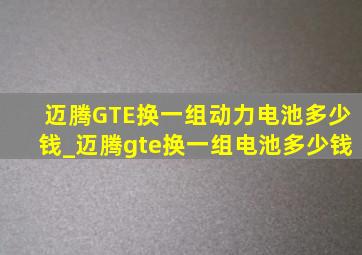 迈腾GTE换一组动力电池多少钱_迈腾gte换一组电池多少钱